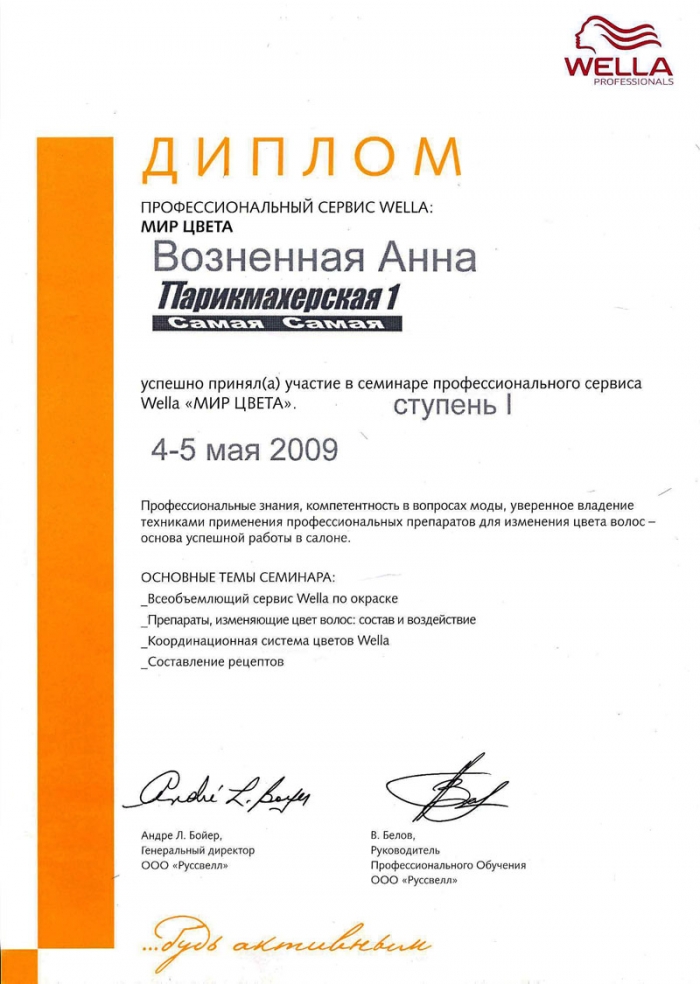 WELLA
PROFESSIONALS

ДИПЛОМ

ПРОФЕССИОНАЛЬНЫЙ СЕРВИС WELLA:
МИР ЦВЕТА

Возненная Анна

Парикмахерская 1
Самая Самая

успешно принял(а) участие в семинаре профессионального сервиса Wella «МИР ЦВЕТА». ступень I

4-5 мая 2009

Профессиональные знания, компетентность в вопросах моды, уверенное владение техниками применения профессиональных препаратов для изменения цвета волос – основа успешной работы в салоне.

ОСНОВНЫЕ ТЕМЫ СЕМИНАРА:
_Всеобъемлющий сервис Wella по окраске
_Препараты, изменяющие цвет волос: состав и воздействие
_Координационная система цветов Wella
_Составление рецептов

André L. Boyer

Андре Л. Бойер,
Генеральный директор
ООО «Руссвелл»

В. Белов,
Руководитель
Профессионального Обучения
ООО «Руссвелл»

...будь активным